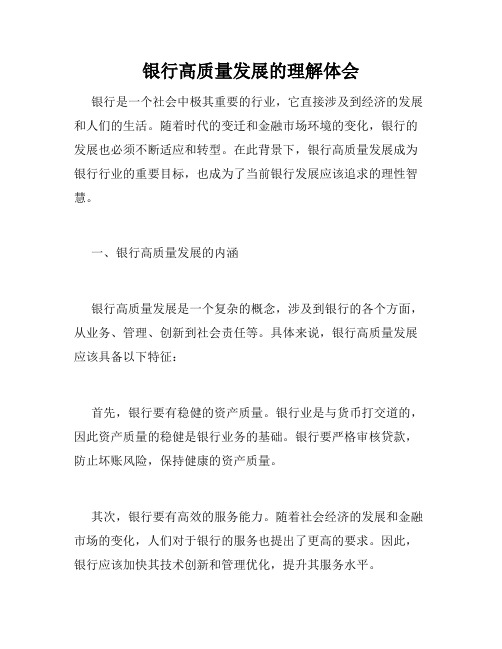 银行高质量发展的理解体会

银行是一个社会中极其重要的行业，它直接涉及到经济的发展和人们的生活。随着时代的变迁和金融市场环境的变化，银行的发展也必须不断适应和转型。在此背景下，银行高质量发展成为银行行业的重要目标，也成为了当前银行发展应该追求的理性智慧。

一、银行高质量发展的内涵

银行高质量发展是一个复杂的概念，涉及到银行的各个方面，从业务、管理、创新到社会责任等。具体来说，银行高质量发展应该具备以下特征：

首先，银行要有稳健的资产质量。银行业是与货币打交道的，因此资产质量的稳健是银行业务的基础。银行要严格审核贷款，防止坏账风险，保持健康的资产质量。

其次，银行要有高效的服务能力。随着社会经济的发展和金融市场的变化，人们对于银行的服务也提出了更高的要求。因此，银行应该加快其技术创新和管理优化，提升其服务水平。